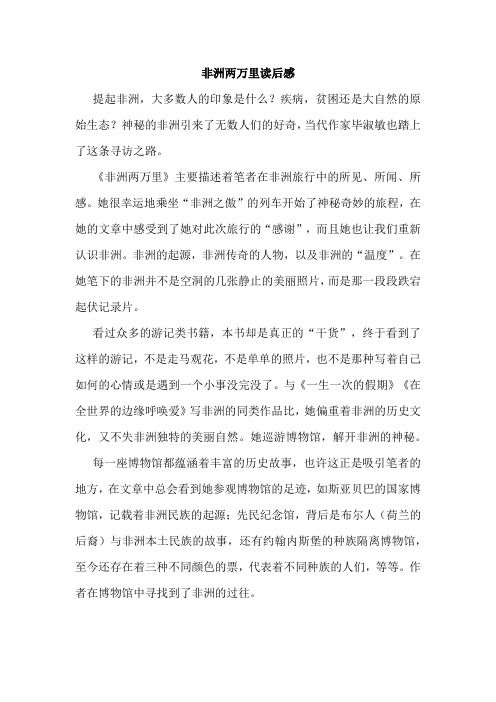 非洲两万里读后感

提起非洲，大多数人的印象是什么？疾病，贫困还是大自然的原始生态？神秘的非洲引来了无数人们的好奇，当代作家毕淑敏也踏上了这条寻访之路。

《非洲两万里》主要描述着笔者在非洲旅行中的所见、所闻、所感。她很幸运地乘坐“非洲之傲”的列车开始了神秘奇妙的旅程，在她的文章中感受到了她对此次旅行的“感谢”，而且她也让我们重新认识非洲。非洲的起源，非洲传奇的人物，以及非洲的“温度”。在她笔下的非洲并不是空洞的几张静止的美丽照片，而是那一段段跌宕起伏记录片。

看过众多的游记类书籍，本书却是真正的“干货”，终于看到了这样的游记，不是走马观花，不是单单的照片，也不是那种写着自己如何的心情或是遇到一个小事没完没了。与《一生一次的假期》《在全世界的边缘呼唤爱》写非洲的同类作品比，她偏重着非洲的历史文化，又不失非洲独特的美丽自然。她巡游博物馆，解开非洲的神秘。

每一座博物馆都蕴涵着丰富的历史故事，也许这正是吸引笔者的地方，在文章中总会看到她参观博物馆的足迹，如斯亚贝巴的国家博物馆，记载着非洲民族的起源；先民纪念馆，背后是布尔人（荷兰的后裔）与非洲本土民族的故事，还有约翰内斯堡的种族隔离博物馆，至今还存在着三种不同颜色的票，代表着不同种族的人们，等等。作者在博物馆中寻找到了非洲的过往。